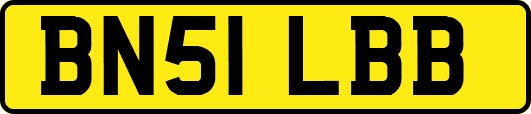 BN51 LBB